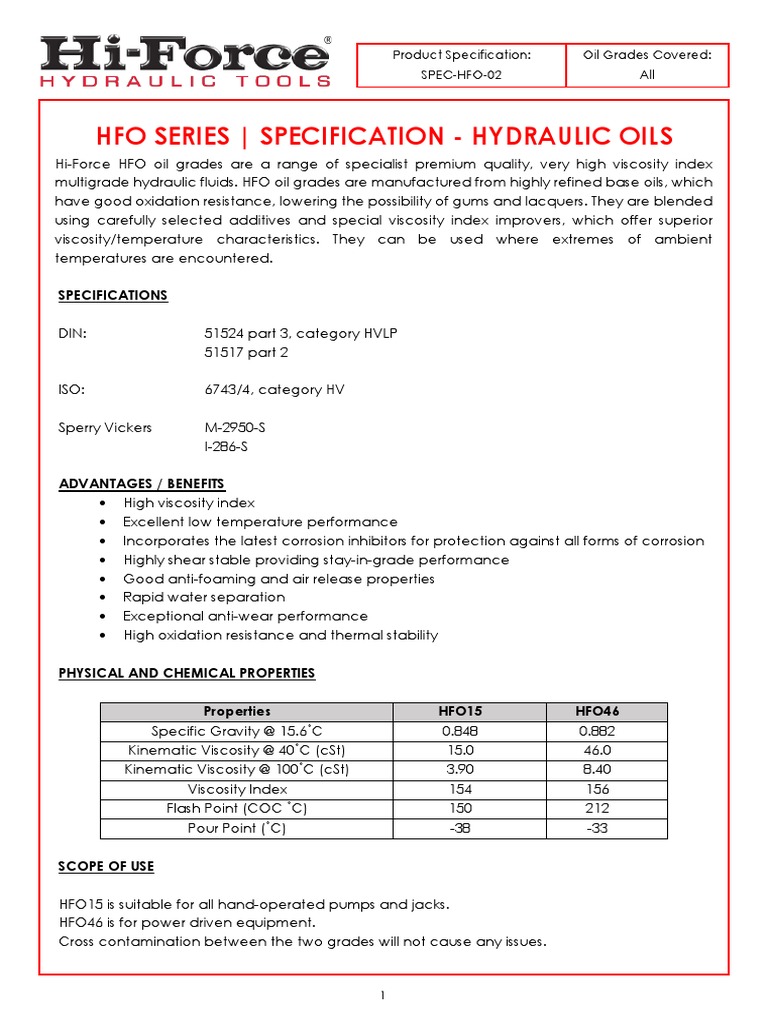 Hi-Force®
HYDRAULIC TOOLS

| Product Specification: SPEC-HFO-02 | Oil Grades Covered: All |
|---|---|

HFO SERIES | SPECIFICATION - HYDRAULIC OILS

Hi-Force HFO oil grades are a range of specialist premium quality, very high viscosity index multigrade hydraulic fluids. HFO oil grades are manufactured from highly refined base oils, which have good oxidation resistance, lowering the possibility of gums and lacquers. They are blended using carefully selected additives and special viscosity index improvers, which offer superior viscosity/temperature characteristics. They can be used where extremes of ambient temperatures are encountered.

SPECIFICATIONS

DIN: 51524 part 3, category HVLP
51517 part 2

ISO: 6743/4, category HV

Sperry Vickers M-2950-S
I-286-S

ADVANTAGES / BENEFITS
• High viscosity index
• Excellent low temperature performance
• Incorporates the latest corrosion inhibitors for protection against all forms of corrosion
• Highly shear stable providing stay-in-grade performance
• Good anti-foaming and air release properties
• Rapid water separation
• Exceptional anti-wear performance
• High oxidation resistance and thermal stability

PHYSICAL AND CHEMICAL PROPERTIES

| Properties | HFO15 | HFO46 |
|---|---|---|
| Specific Gravity @ 15.6˚C | 0.848 | 0.882 |
| Kinematic Viscosity @ 40˚C (cSt) | 15.0 | 46.0 |
| Kinematic Viscosity @ 100˚C (cSt) | 3.90 | 8.40 |
| Viscosity Index | 154 | 156 |
| Flash Point (COC ˚C) | 150 | 212 |
| Pour Point (˚C) | -38 | -33 |

SCOPE OF USE

HFO15 is suitable for all hand-operated pumps and jacks.
HFO46 is for power driven equipment.
Cross contamination between the two grades will not cause any issues.

1